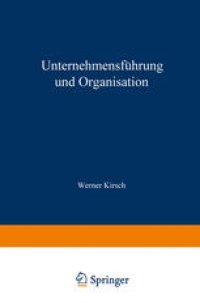 Unternehmensführung und Organisation

Werner Kirsch

Springer